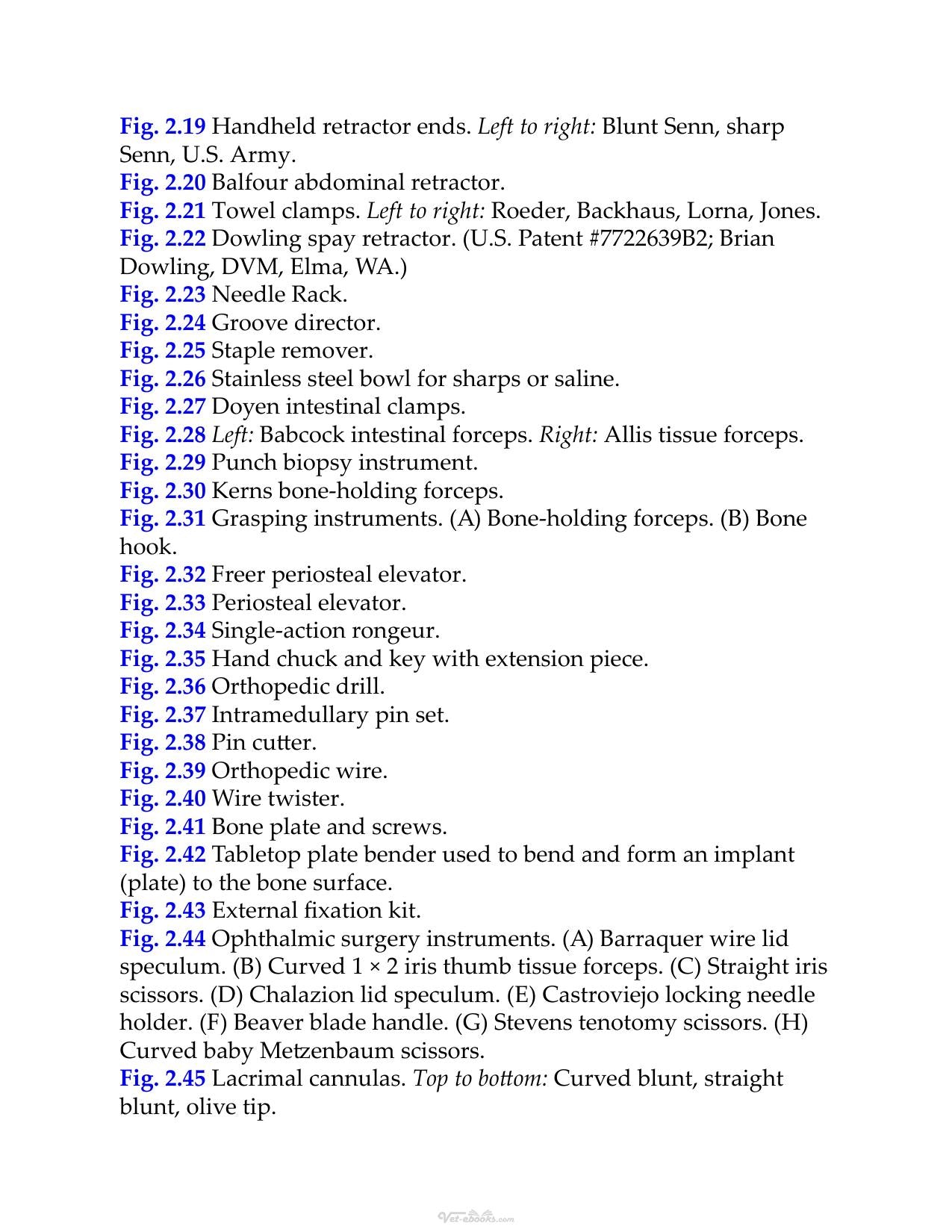 Fig. 2.19 Handheld retractor ends. Left to right: Blunt Senn, sharp Senn, U.S. Army.
Fig. 2.20 Balfour abdominal retractor.
Fig. 2.21 Towel clamps. Left to right: Roeder, Backhaus, Lorna, Jones.
Fig. 2.22 Dowling spay retractor. (U.S. Patent #7722639B2; Brian Dowling, DVM, Elma, WA.)
Fig. 2.23 Needle Rack.
Fig. 2.24 Groove director.
Fig. 2.25 Staple remover.
Fig. 2.26 Stainless steel bowl for sharps or saline.
Fig. 2.27 Doyen intestinal clamps.
Fig. 2.28 Left: Babcock intestinal forceps. Right: Allis tissue forceps.
Fig. 2.29 Punch biopsy instrument.
Fig. 2.30 Kerns bone-holding forceps.
Fig. 2.31 Grasping instruments. (A) Bone-holding forceps. (B) Bone hook.
Fig. 2.32 Freer periosteal elevator.
Fig. 2.33 Periosteal elevator.
Fig. 2.34 Single-action rongeur.
Fig. 2.35 Hand chuck and key with extension piece.
Fig. 2.36 Orthopedic drill.
Fig. 2.37 Intramedullary pin set.
Fig. 2.38 Pin cutter.
Fig. 2.39 Orthopedic wire.
Fig. 2.40 Wire twister.
Fig. 2.41 Bone plate and screws.
Fig. 2.42 Tabletop plate bender used to bend and form an implant (plate) to the bone surface.
Fig. 2.43 External fixation kit.
Fig. 2.44 Ophthalmic surgery instruments. (A) Barraquer wire lid speculum. (B) Curved 1 × 2 iris thumb tissue forceps. (C) Straight iris scissors. (D) Chalazion lid speculum. (E) Castroviejo locking needle holder. (F) Beaver blade handle. (G) Stevens tenotomy scissors. (H) Curved baby Metzenbaum scissors.
Fig. 2.45 Lacrimal cannulas. Top to bottom: Curved blunt, straight blunt, olive tip.

Vet-ebooks.com